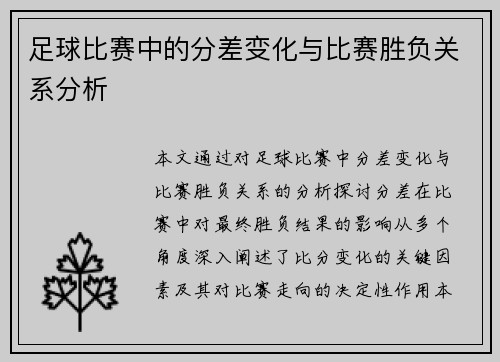 足球比赛中的分差变化与比赛胜负关系分析

本文通过对足球比赛中分差变化与比赛胜负关系的分析探讨分差在比赛中对最终胜负结果的影响从多个角度深入阐述了比分变化的关键因素及其对比赛走向的决定性作用本